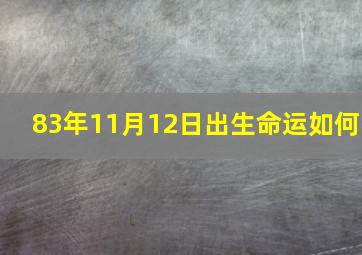 83年11月12日出生命运如何